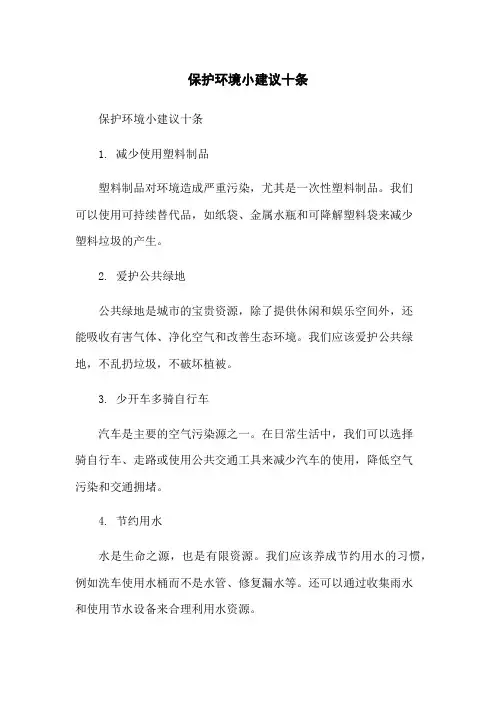 保护环境小建议十条

保护环境小建议十条

1. 减少使用塑料制品

塑料制品对环境造成严重污染，尤其是一次性塑料制品。我们可以使用可持续替代品，如纸袋、金属水瓶和可降解塑料袋来减少塑料垃圾的产生。

2. 爱护公共绿地

公共绿地是城市的宝贵资源，除了提供休闲和娱乐空间外，还能吸收有害气体、净化空气和改善生态环境。我们应该爱护公共绿地，不乱扔垃圾，不破坏植被。

3. 少开车多骑自行车

汽车是主要的空气污染源之一。在日常生活中，我们可以选择骑自行车、走路或使用公共交通工具来减少汽车的使用，降低空气污染和交通拥堵。

4. 节约用水

水是生命之源，也是有限资源。我们应该养成节约用水的习惯，例如洗车使用水桶而不是水管、修复漏水等。还可以通过收集雨水和使用节水设备来合理利用水资源。